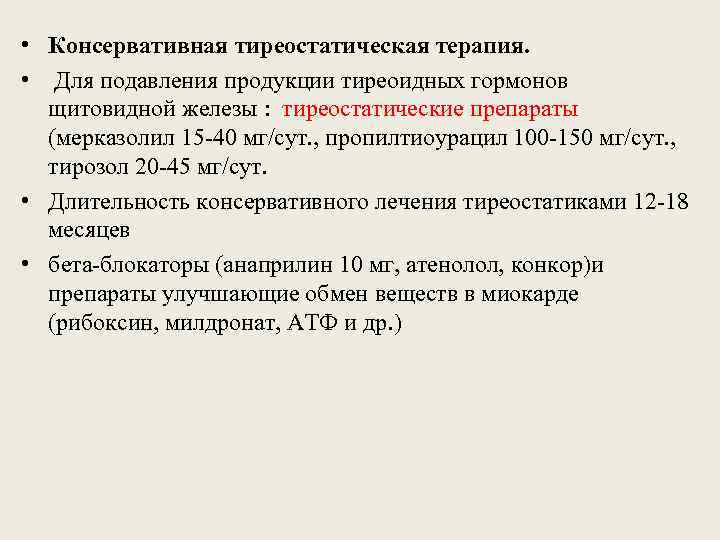 • Консервативная тиреостатическая терапия.

• Для подавления продукции тиреоидных гормонов щитовидной железы : тиреостатические препараты (мерказолил 15-40 мг/сут., пропилтиоурацил 100-150 мг/сут., тирозол 20-45 мг/сут.

• Длительность консервативного лечения тиреостатиками 12-18 месяцев

• бета-блокаторы (анаприлин 10 мг, атенолол, конкор)и препараты улучшающие обмен веществ в миокарде (рибоксин, милдронат, АТФ и др.)